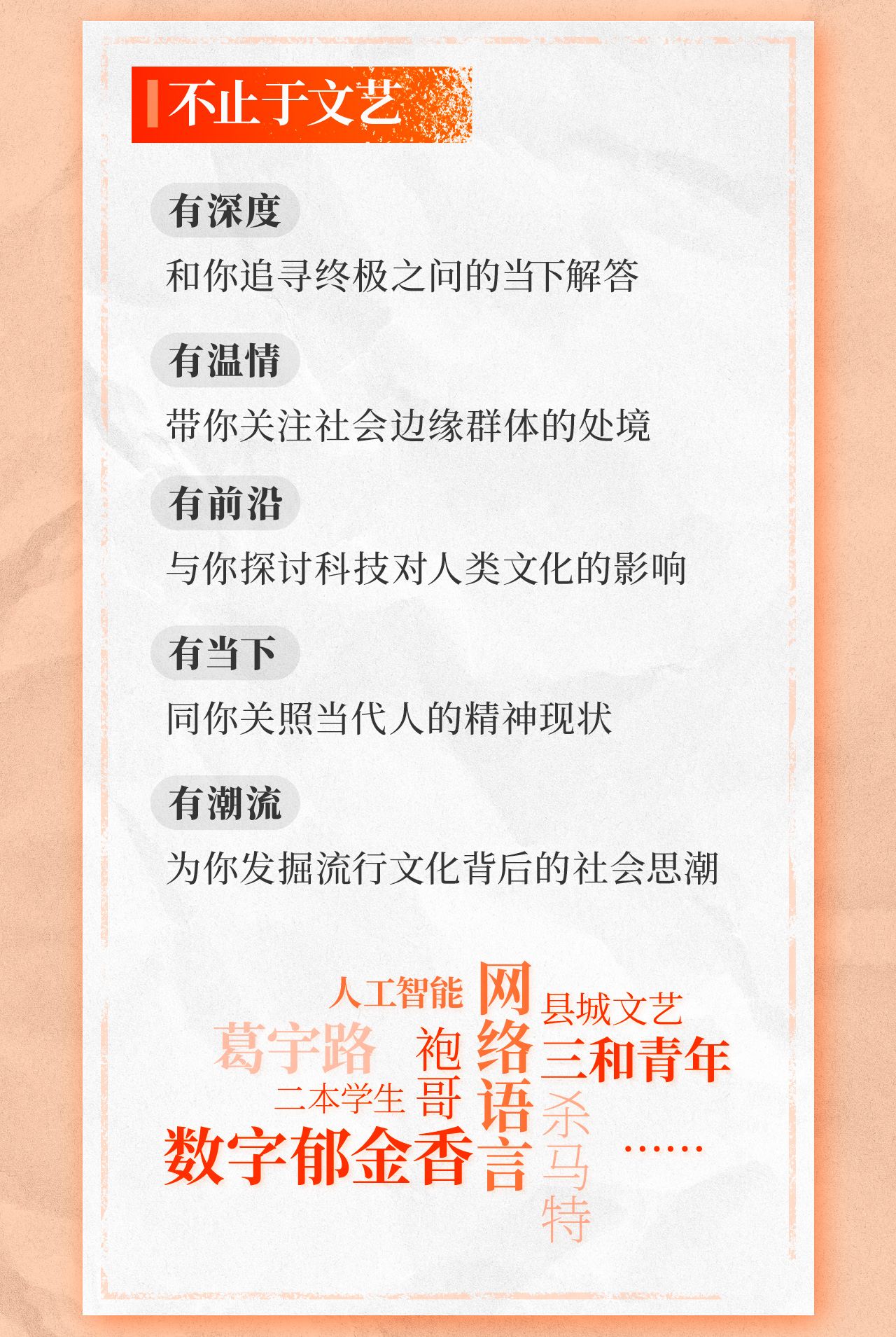 不止于文艺

有深度

和你追寻终极之问的当下解答

有温情

带你关注社会边缘群体的处境

有前沿

与你探讨科技对人类文化的影响

有当下

同你关照当代人的精神现状

有潮流

为你发掘流行文化背后的社会思潮

人工智能

网络语言

县城文艺

葛宇路

袍哥

三和青年

二本学生

杀马特

数字郁金香

……